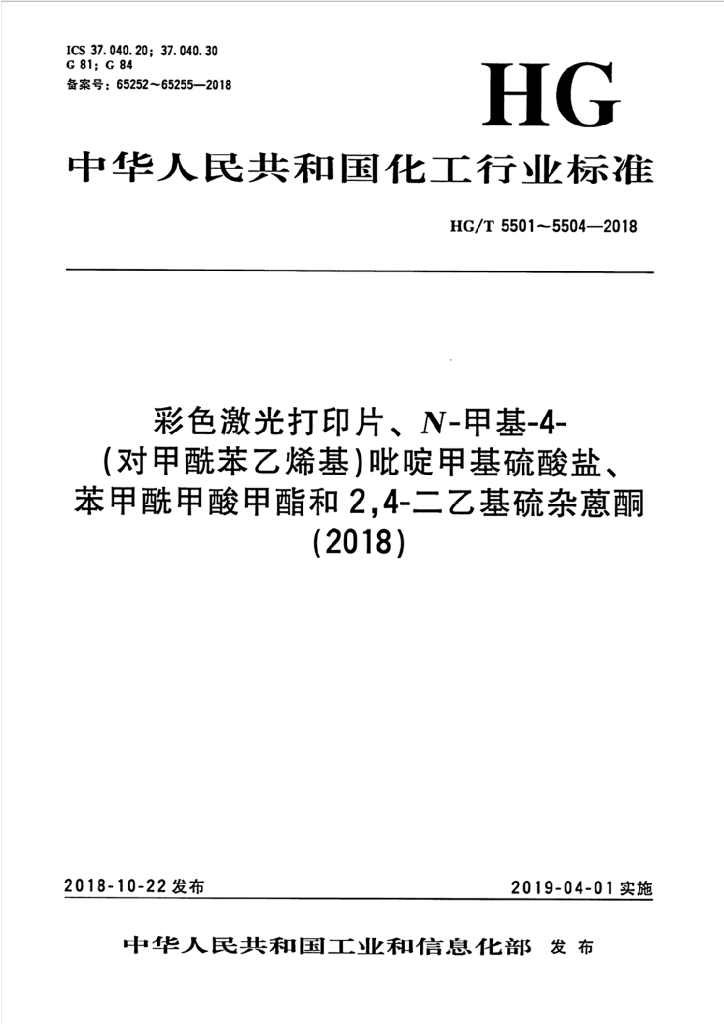 ICS 37.040.20; 37.040.30
G 81; G 84
备案号: 65252~65255—2018

HG

中华人民共和国化工行业标准

HG/T 5501~5504—2018

彩色激光打印片、N-甲基-4-(对甲酰苯乙烯基)吡啶甲基硫酸盐、苯甲酰甲酸甲酯和2,4-二乙基硫杂蒽酮
(2018)

2018-10-22 发布

2019-04-01 实施

中华人民共和国工业和信息化部 发布